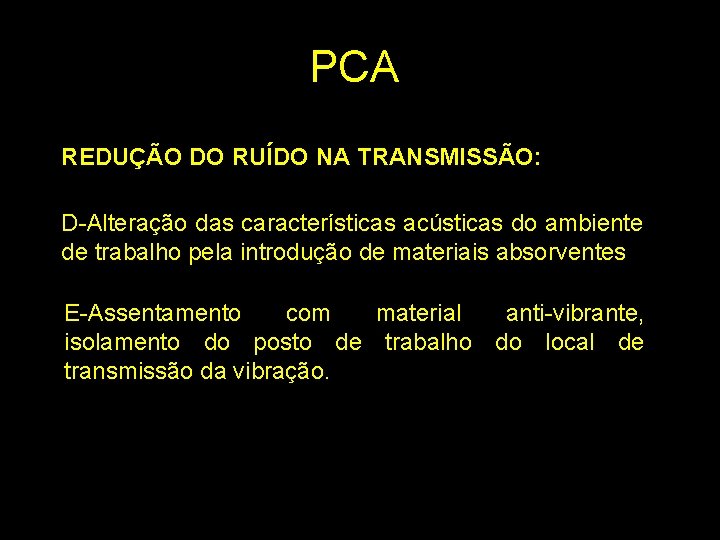 PCA

REDUÇÃO DO RUÍDO NA TRANSMISSÃO:

D-Alteração das características acústicas do ambiente de trabalho pela introdução de materiais absorventes

E-Assentamento com material anti-vibrante, isolamento do posto de trabalho do local de transmissão da vibração.